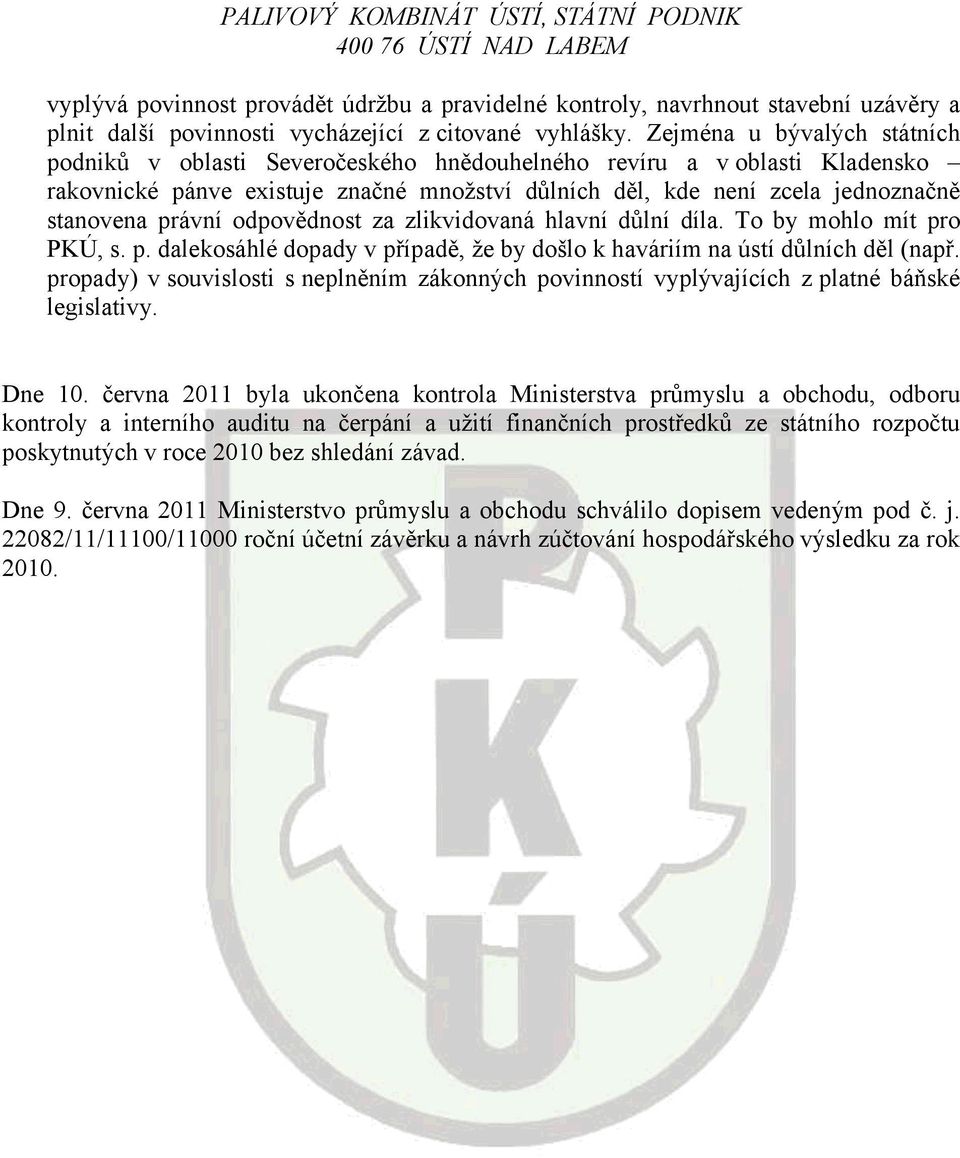 PALIVOVÝ KOMBINÁT ÚSTÍ, STÁTNÍ PODNIK
400 76 ÚSTÍ NAD LABEM

vyplývá povinnost provádět údržbu a pravidelné kontroly, navrhnout stavební uzávěry a plnit další povinnosti vycházející z citované vyhlášky. Zejména u bývalých státních podniků v oblasti Severočeského hnědouhelného revíru a v oblasti Kladensko – rakovnické pánve existuje značné množství důlních děl, kde není zcela jednoznačně stanovena právní odpovědnost za zlikvidovaná hlavní důlní díla. To by mohlo mít pro PKÚ, s. p. dalekosáhlé dopady v případě, že by došlo k haváriím na ústí důlních děl (např. propady) v souvislosti s neplněním zákonných povinností vyplývajících z platné báňské legislativy.

Dne 10. června 2011 byla ukončena kontrola Ministerstva průmyslu a obchodu, odboru kontroly a interního auditu na čerpání a užití finančních prostředků ze státního rozpočtu poskytnutých v roce 2010 bez shledání závad.

Dne 9. června 2011 Ministerstvo průmyslu a obchodu schválilo dopisem vedeným pod č. j. 22082/11/11100/11000 roční účetní závěrku a návrh zúčtování hospodářského výsledku za rok 2010.

PKÚ